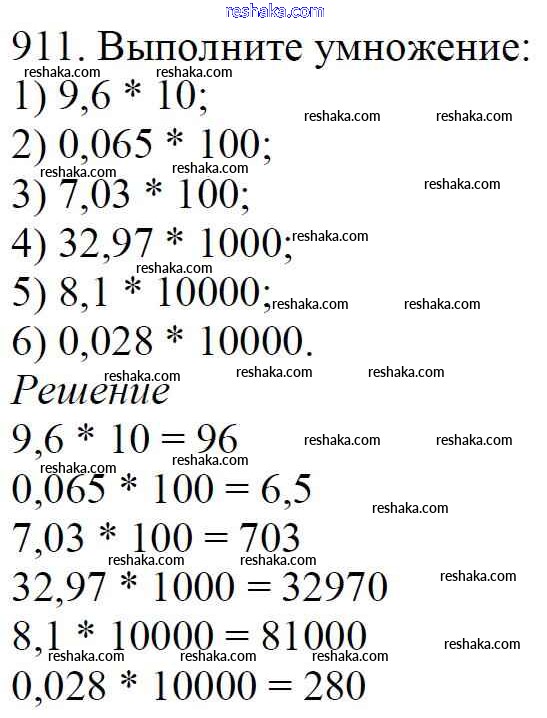 911. Выполните умножение:

1) $9,6 * 10$;

2) $0,065 * 100$;

3) $7,03 * 100$;

4) $32,97 * 1000$;

5) $8,1 * 10000$;

6) $0,028 * 10000$.

Решение

$9,6 * 10 = 96$

$0,065 * 100 = 6,5$

$7,03 * 100 = 703$

$32,97 * 1000 = 32970$

$8,1 * 10000 = 81000$

$0,028 * 10000 = 280$

reshaka.com